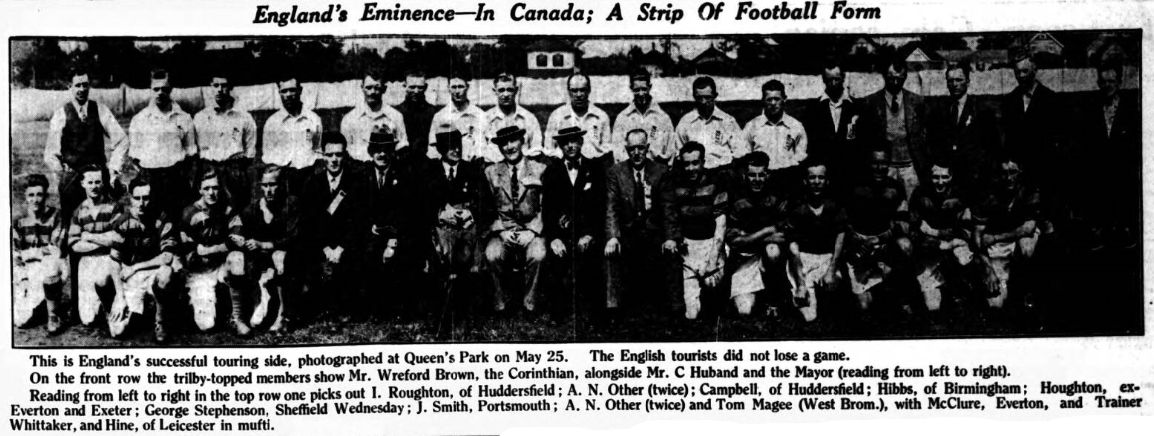 England's Eminence—In Canada; A Strip Of Football Form

This is England's successful touring side, photographed at Queen's Park on May 25. The English tourists did not lose a game.

On the front row the trilby-topped members show Mr. Wreford Brown, the Corinthian, alongside Mr. C Huband and the Mayor (reading from left to right).

Reading from left to right in the top row one picks out I. Roughton, of Huddersfield; A. N. Other (twice); Campbell, of Huddersfield; Hibbs, of Birmingham; Houghton, ex-Everton and Exeter; George Stephenson, Sheffield Wednesday; J. Smith, Portsmouth; A. N. Other (twice) and Tom Magee (West Brom.), with McClure, Everton, and Trainer Whittaker, and Hine, of Leicester in mufti.